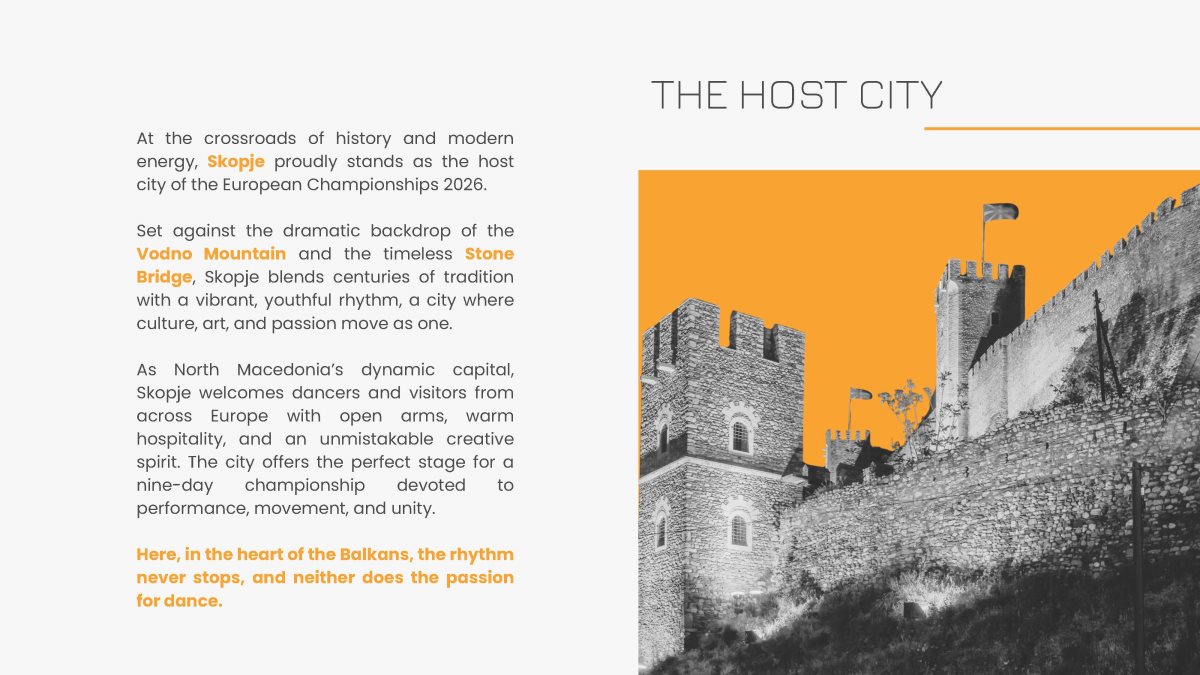 THE HOST CITY

At the crossroads of history and modern energy, Skopje proudly stands as the host city of the European Championships 2026.

Set against the dramatic backdrop of the Vodno Mountain and the timeless Stone Bridge, Skopje blends centuries of tradition with a vibrant, youthful rhythm, a city where culture, art, and passion move as one.

As North Macedonia's dynamic capital, Skopje welcomes dancers and visitors from across Europe with open arms, warm hospitality, and an unmistakable creative spirit. The city offers the perfect stage for a nine-day championship devoted to performance, movement, and unity.

Here, in the heart of the Balkans, the rhythm never stops, and neither does the passion for dance.